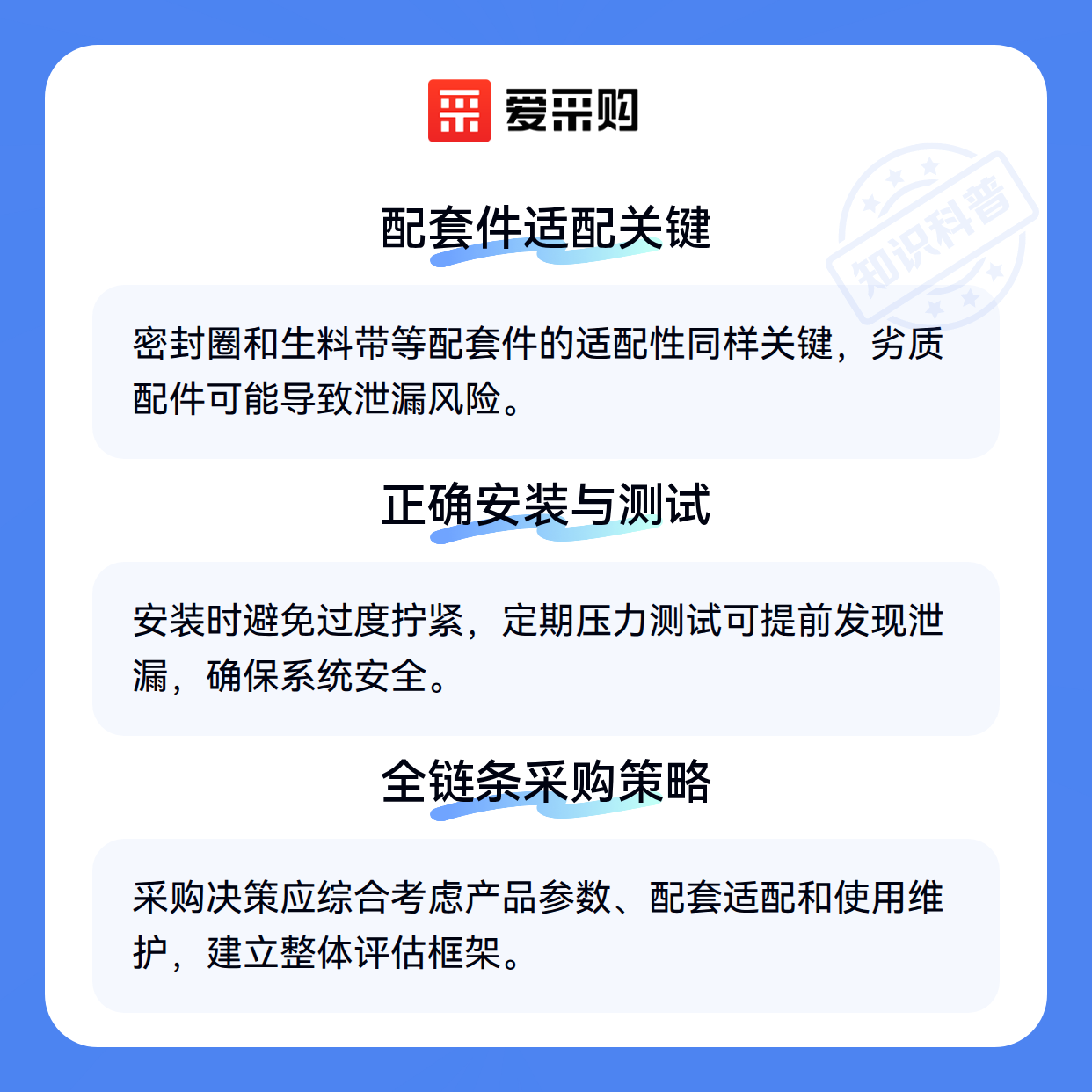 爱采购

配套件适配关键

密封圈和生料带等配套件的适配性同样关键，劣质配件可能导致泄漏风险。

正确安装与测试

安装时避免过度拧紧，定期压力测试可提前发现泄漏，确保系统安全。

全链条采购策略

采购决策应综合考虑产品参数、配套适配和使用维护，建立整体评估框架。

知识科普